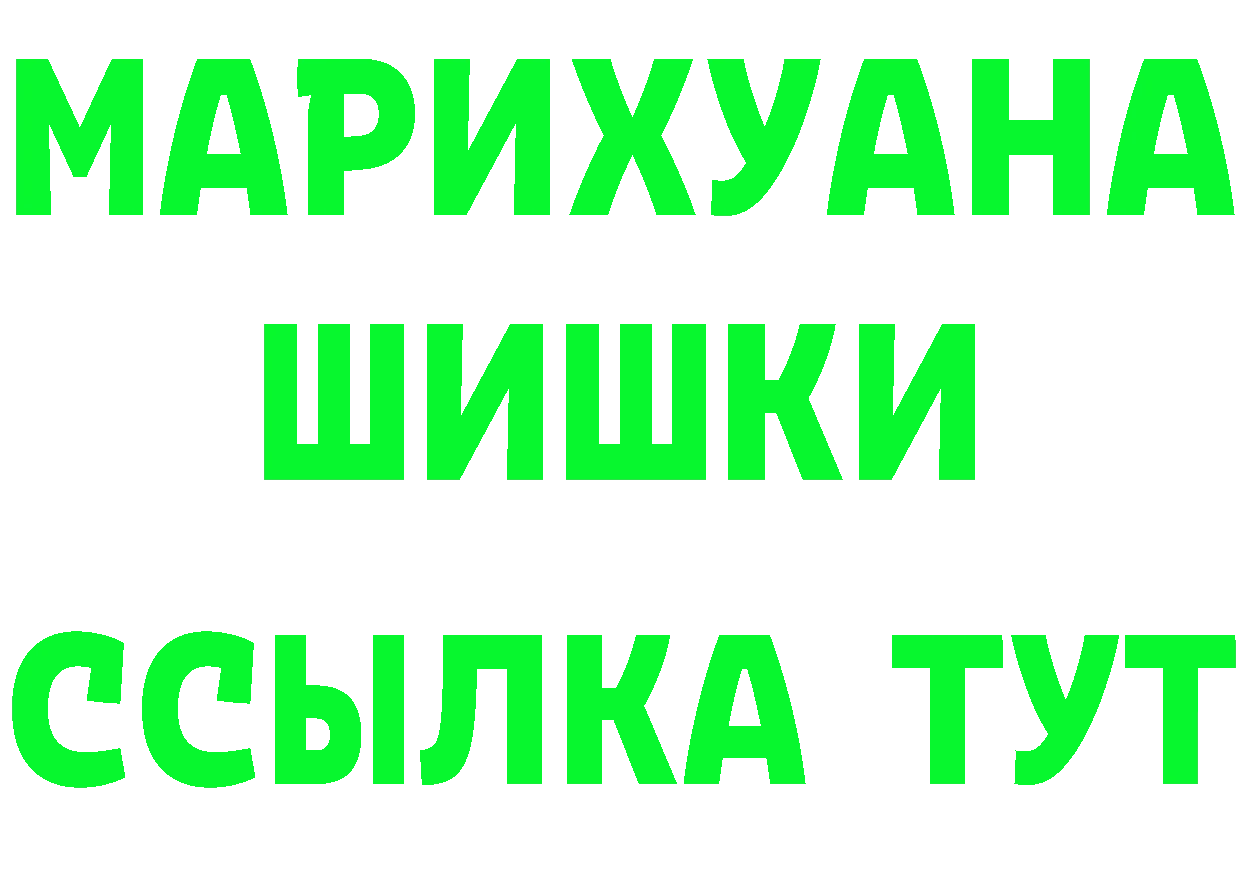 МАРИХУАНА
ШИШКИ
ССЫЛКА ТУТ